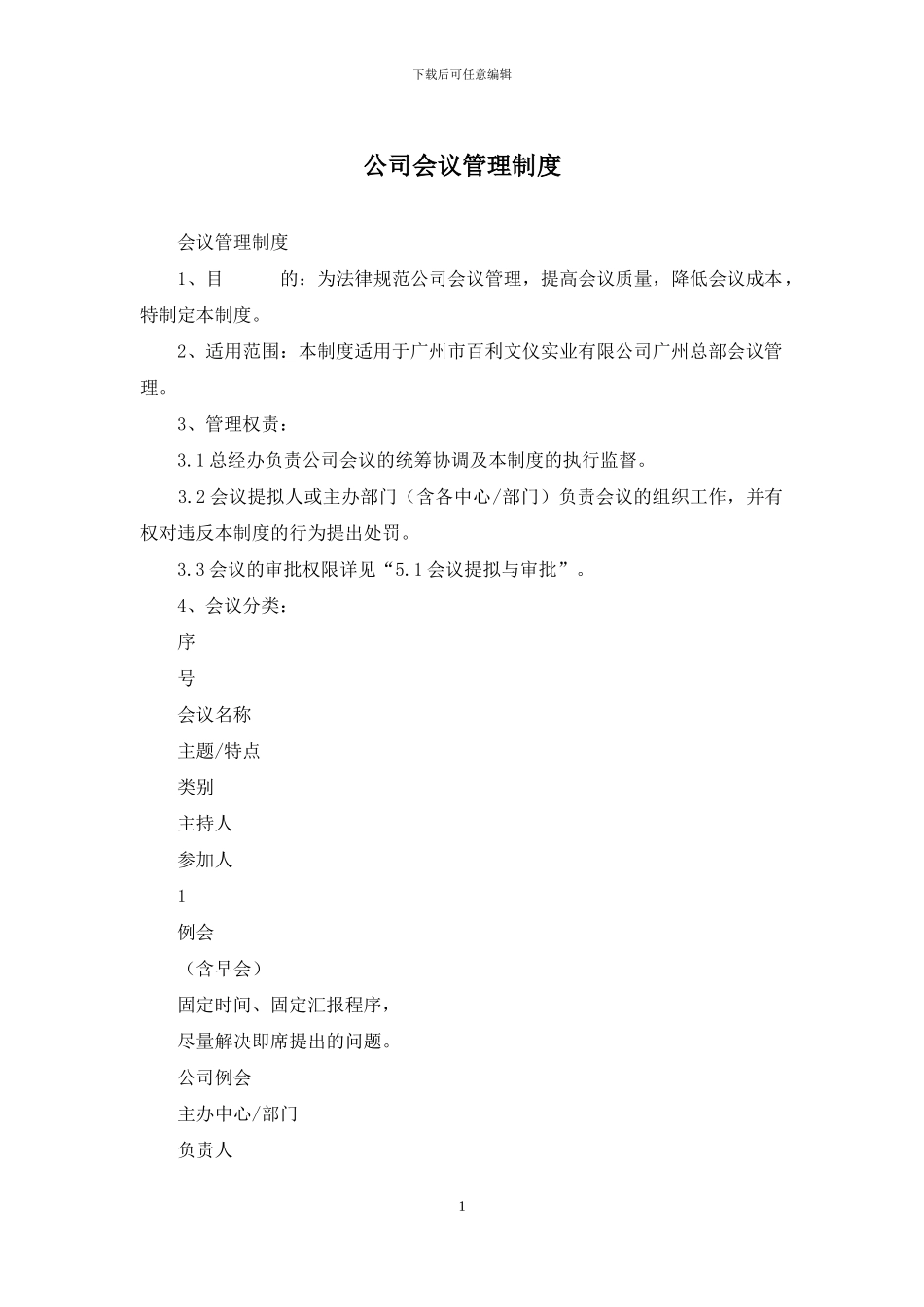 下载后可任意编辑

公司会议管理制度

会议管理制度

1、目　　的：为法律规范公司会议管理，提高会议质量，降低会议成本，特制定本制度。

2、适用范围：本制度适用于广州市百利文仪实业有限公司广州总部会议管理。

3、管理权责：

3.1 总经办负责公司会议的统筹协调及本制度的执行监督。

3.2 会议提拟人或主办部门（含各中心/部门）负责会议的组织工作，并有权对违反本制度的行为提出处罚。

3.3 会议的审批权限详见“5.1 会议提拟与审批”。

4、会议分类：

序

号

会议名称

主题/特点

类别

主持人

参加人

1

例会

（含早会）

固定时间、固定汇报程序，

尽量解决即席提出的问题。

公司例会

主办中心/部门

负责人

1